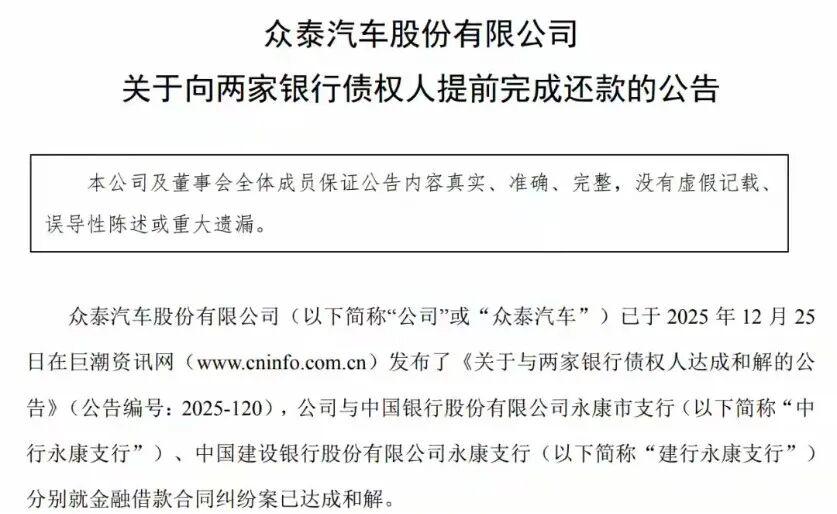 众泰汽车股份有限公司

关于向两家银行债权人提前完成还款的公告

本公司及董事会全体成员保证公告内容真实、准确、完整，没有虚假记载、误导性陈述或重大遗漏。

众泰汽车股份有限公司（以下简称“公司”或“众泰汽车”）已于2025年12月25日在巨潮资讯网（www.cninfo.com.cn）发布了《关于与两家银行债权人达成和解的公告》（公告编号：2025-120），公司与中国银行股份有限公司永康市支行（以下简称“中行永康支行”）、中国建设银行股份有限公司永康支行（以下简称“建行永康支行”）分别就金融借款合同纠纷案已达成和解。